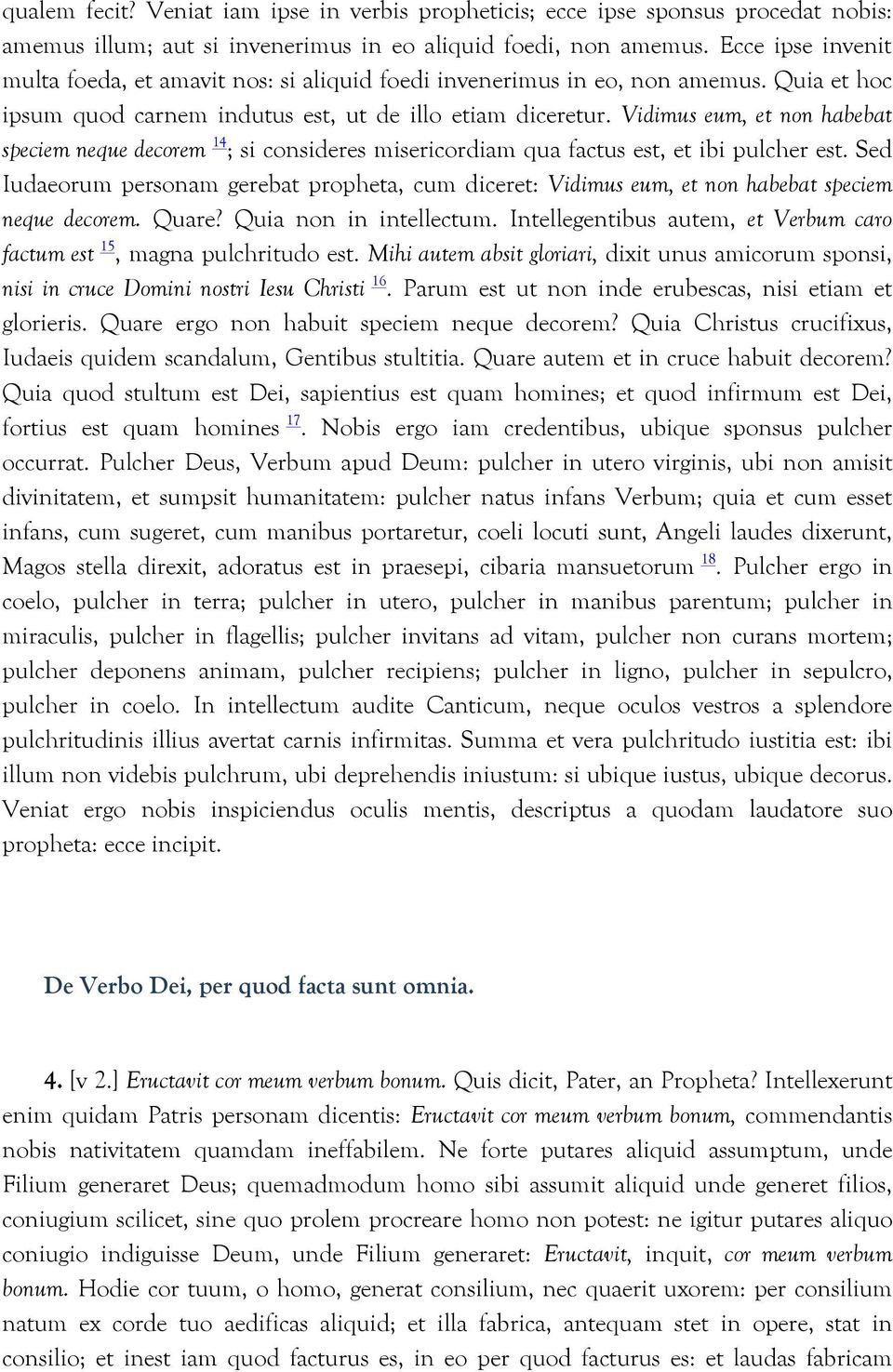 qualem fecit? Veniat iam ipse in verbis propheticis; ecce ipse sponsus procedat nobis: amemus illum; aut si invenerimus in eo aliquid foedi, non amemus. Ecce ipse invenit multa foeda, et amavit nos: si aliquid foedi invenerimus in eo, non amemus. Quia et hoc ipsum quod carnem indutus est, ut de illo etiam diceretur. Vidimus eum, et non habebat speciem neque decorem 14; si consideres misericordiam qua factus est, et ibi pulcher est. Sed Iudaeorum personam gerebat propheta, cum diceret: Vidimus eum, et non habebat speciem neque decorem. Quare? Quia non in intellectum. Intellegentibus autem, et Verbum caro factum est 15, magna pulchritudo est. Mihi autem absit gloriari, dixit unus amicorum sponsi, nisi in cruce Domini nostri Iesu Christi 16. Parum est ut non inde erubescas, nisi etiam et glorieris. Quare ergo non habuit speciem neque decorem? Quia Christus crucifixus, Iudaeis quidem scandalum, Gentibus stultitia. Quare autem et in cruce habuit decorem? Quia quod stultum est Dei, sapientius est quam homines; et quod infirmum est Dei, fortius est quam homines 17. Nobis ergo iam credentibus, ubique sponsus pulcher occurrat. Pulcher Deus, Verbum apud Deum: pulcher in utero virginis, ubi non amisit divinitatem, et sumpsit humanitatem: pulcher natus infans Verbum; quia et cum esset infans, cum sugeret, cum manibus portaretur, coeli locuti sunt, Angeli laudes dixerunt, Magos stella direxit, adoratus est in praesepi, cibaria mansuetorum 18. Pulcher ergo in coelo, pulcher in terra; pulcher in utero, pulcher in manibus parentum; pulcher in miraculis, pulcher in flagellis; pulcher invitans ad vitam, pulcher non curans mortem; pulcher deponens animam, pulcher recipiens; pulcher in ligno, pulcher in sepulcro, pulcher in coelo. In intellectum audite Canticum, neque oculos vestros a splendore pulchritudinis illius avertat carnis infirmitas. Summa et vera pulchritudo iustitia est: ibi illum non videbis pulchrum, ubi deprehendis iniustum: si ubique iustus, ubique decorus. Veniat ergo nobis inspiciendus oculis mentis, descriptus a quodam laudatore suo propheta: ecce incipit.

De Verbo Dei, per quod facta sunt omnia.

4. [v 2.] Eructavit cor meum verbum bonum. Quis dicit, Pater, an Propheta? Intellexerunt enim quidam Patris personam dicentis: Eructavit cor meum verbum bonum, commendantis nobis nativitatem quamdam ineffabilem. Ne forte putares aliquid assumptum, unde Filium generaret Deus; quemadmodum homo sibi assumit aliquid unde generet filios, coniugium scilicet, sine quo prolem procreare homo non potest: ne igitur putares aliquo coniugio indiguisse Deum, unde Filium generaret: Eructavit, inquit, cor meum verbum bonum. Hodie cor tuum, o homo, generat consilium, nec quaerit uxorem: per consilium natum ex corde tuo aedificas aliquid; et illa fabrica, antequam stet in opere, stat in consilio; et inest iam quod facturus es, in eo per quod facturus es: et laudas fabricam